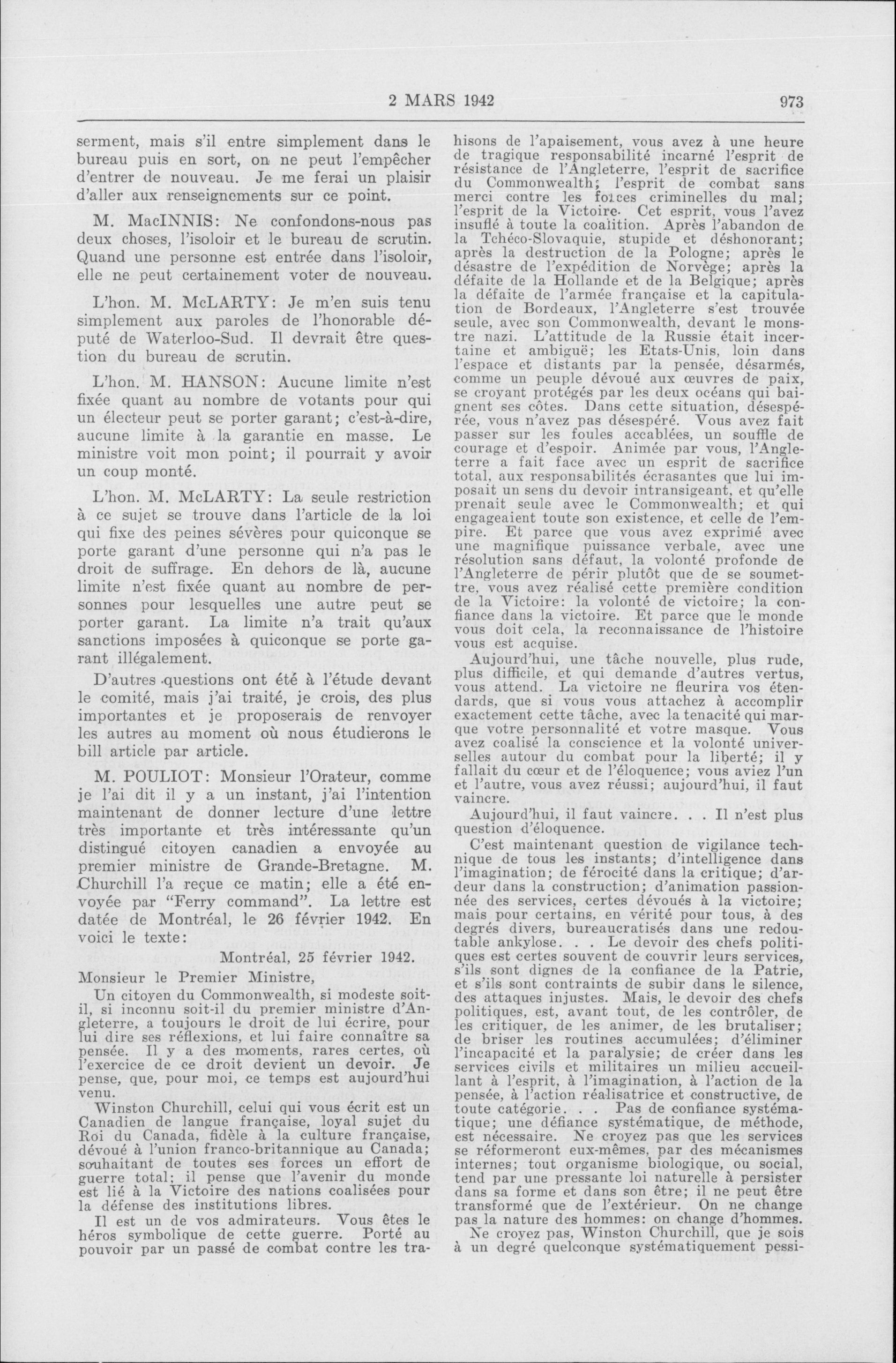 2 MARS 1942 973

serment, mais s'il entre simplement dans le bureau puis en sort, on ne peut l'empêcher d'entrer de nouveau. Je me ferai un plaisir d'aller aux renseignements sur ce point.

M. MacINNIS: Ne confondons-nous pas deux choses, l'isoloir et le bureau de scrutin. Quand une personne est entrée dans l'isoloir, elle ne peut certainement voter de nouveau.

L'hon. M. McLARTY: Je m'en suis tenu simplement aux paroles de l'honorable député de Waterloo-Sud. Il devrait être question du bureau de scrutin.

L'hon. M. HANSON: Aucune limite n'est fixée quant au nombre de votants pour qui un électeur peut se porter garant; c'est-à-dire, aucune limite à la garantie en masse. Le ministre voit mon point; il pourrait y avoir un coup monté.

L'hon. M. McLARTY: La seule restriction à ce sujet se trouve dans l'article de la loi qui fixe des peines sévères pour quiconque se porte garant d'une personne qui n'a pas le droit de suffrage. En dehors de là, aucune limite n'est fixée quant au nombre de personnes pour lesquelles une autre peut se porter garant. La limite n'a trait qu'aux sanctions imposées à quiconque se porte garant illégalement.

D'autres questions ont été à l'étude devant le comité, mais j'ai traité, je crois, des plus importantes et je proposerais de renvoyer les autres au moment où nous étudierons le bill article par article.

M. POULIOT: Monsieur l'Orateur, comme je l'ai dit il y a un instant, j'ai l'intention maintenant de donner lecture d'une lettre très importante et très intéressante qu'un distingué citoyen canadien a envoyée au premier ministre de Grande-Bretagne. M. Churchill l'a reçue ce matin; elle a été envoyée par "Ferry command". La lettre est datée de Montréal, le 26 février 1942. En voici le texte:

Montréal, 25 février 1942.

Monsieur le Premier Ministre,

Un citoyen du Commonwealth, si modeste soit-il, si inconnu soit-il du premier ministre d'Angleterre, a toujours le droit de lui écrire, pour lui dire ses réflexions, et lui faire connaître sa pensée. Il y a des moments, rares certes, où l'exercice de ce droit devient un devoir. Je pense, que, pour moi, ce temps est aujourd'hui venu.

Winston Churchill, celui qui vous écrit est un Canadien de langue française, loyal sujet du Roi du Canada, fidèle à la culture française, dévoué à l'union franco-britannique au Canada; souhaitant de toutes ses forces un effort de guerre total; il pense que l'avenir du monde est lié à la Victoire des nations coalisées pour la défense des institutions libres.

Il est un de vos admirateurs. Vous êtes le héros symbolique de cette guerre. Porté au pouvoir par un passé de combat contre les trahisons de l'apaisement, vous avez à une heure de tragique responsabilité incarné l'esprit de résistance de l'Angleterre, l'esprit de sacrifice du Commonwealth; l'esprit de combat sans merci contre les forces criminelles du mal; l'esprit de la Victoire. Cet esprit, vous l'avez insuflé à toute la coalition. Après l'abandon de la Tchéco-Slovaquie, stupide et déshonorant; après la destruction de la Pologne; après le désastre de l'expédition de Norvège; après la défaite de la Hollande et de la Belgique; après la défaite de l'armée française et la capitulation de Bordeaux, l'Angleterre s'est trouvée seule, avec son Commonwealth, devant le monstre nazi. L'attitude de la Russie était incertaine et ambiguë; les Etats-Unis, loin dans l'espace et distants par la pensée, désarmés, comme un peuple dévoué aux œuvres de paix, se croyant protégés par les deux océans qui baignent ses côtes. Dans cette situation, désespérée, vous n'avez pas désespéré. Vous avez fait passer sur les foules accablées, un souffle de courage et d'espoir. Animée par vous, l'Angleterre a fait face avec un esprit de sacrifice total, aux responsabilités écrasantes que lui imposait un sens du devoir intransigeant, et qu'elle prenait seule avec le Commonwealth; et qui engageaient toute son existence, et celle de l'empire. Et parce que vous avez exprimé avec une magnifique puissance verbale, avec une résolution sans défaut, la volonté profonde de l'Angleterre de périr plutôt que de se soumettre, vous avez réalisé cette première condition de la Victoire: la volonté de victoire; la confiance dans la victoire. Et parce que le monde vous doit cela, la reconnaissance de l'histoire vous est acquise.

Aujourd'hui, une tâche nouvelle, plus rude, plus difficile, et qui demande d'autres vertus, vous attend. La victoire ne fleurira vos étendards, que si vous vous attachez à accomplir exactement cette tâche, avec la tenacité qui marque votre personnalité et votre masque. Vous avez coalisé la conscience et la volonté universelles autour du combat pour la liberté; il y fallait du cœur et de l'éloquence; vous aviez l'un et l'autre, vous avez réussi; aujourd'hui, il faut vaincre.

Aujourd'hui, il faut vaincre. . . Il n'est plus question d'éloquence.

C'est maintenant question de vigilance technique de tous les instants; d'intelligence dans l'imagination; de férocité dans la critique; d'ardeur dans la construction; d'animation passionnée des services, certes dévoués à la victoire; mais pour certains, en vérité pour tous, à des degrés divers, bureaucratisés dans une redoutable ankylose. . . Le devoir des chefs politiques est certes souvent de couvrir leurs services, s'ils sont dignes de la confiance de la Patrie, et s'ils sont contraints de subir dans le silence, des attaques injustes. Mais, le devoir des chefs politiques, est, avant tout, de les contrôler, de les critiquer, de les animer, de les brutaliser; de briser les routines accumulées; d'éliminer l'incapacité et la paralysie; de créer dans les services civils et militaires un milieu accueillant à l'esprit, à l'imagination, à l'action de la pensée, à l'action réalisatrice et constructive, de toute catégorie. . . Pas de confiance systématique; une défiance systématique, de méthode, est nécessaire. Ne croyez pas que les services se réformeront eux-mêmes, par des mécanismes internes; tout organisme biologique, ou social, tend par une pressante loi naturelle à persister dans sa forme et dans son être; il ne peut être transformé que de l'extérieur. On ne change pas la nature des hommes: on change d'hommes.

Ne croyez pas, Winston Churchill, que je sois à un degré quelconque systématiquement pessi-